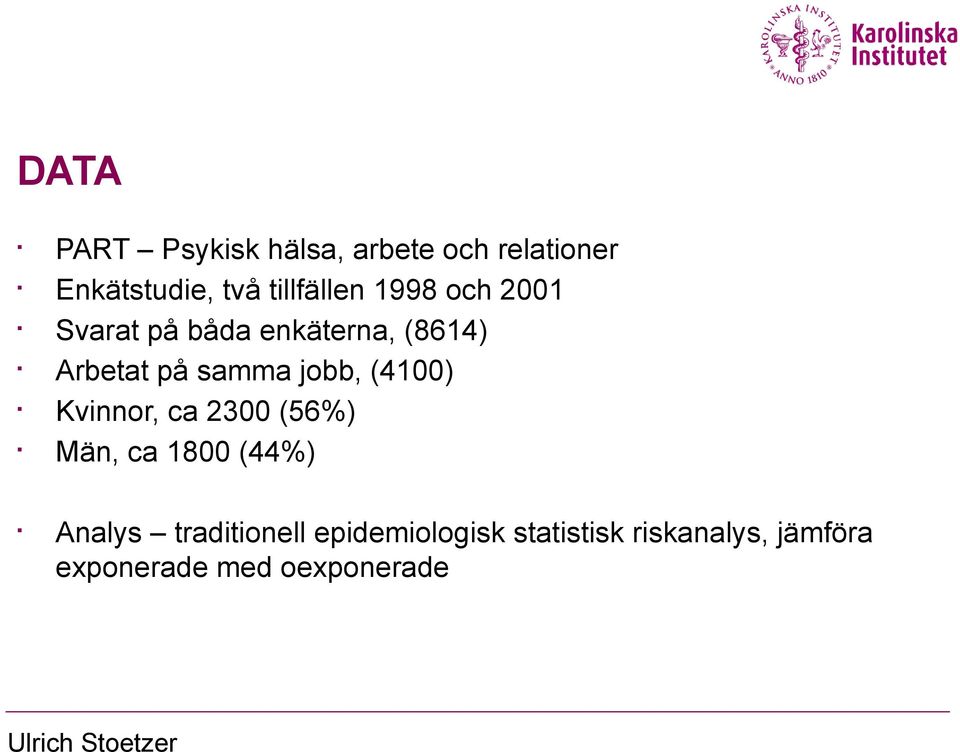 KAROLINSKA INSTITUTET ANNO 1810
Karolinska Institutet

DATA

· PART – Psykisk hälsa, arbete och relationer
· Enkätstudie, två tillfällen 1998 och 2001
· Svarat på båda enkäterna, (8614)
· Arbetat på samma jobb, (4100)
· Kvinnor, ca 2300 (56%)
· Män, ca 1800 (44%)

· Analys – traditionell epidemiologisk statistisk riskanalys, jämföra exponerade med oexponerade

Ulrich Stoetzer